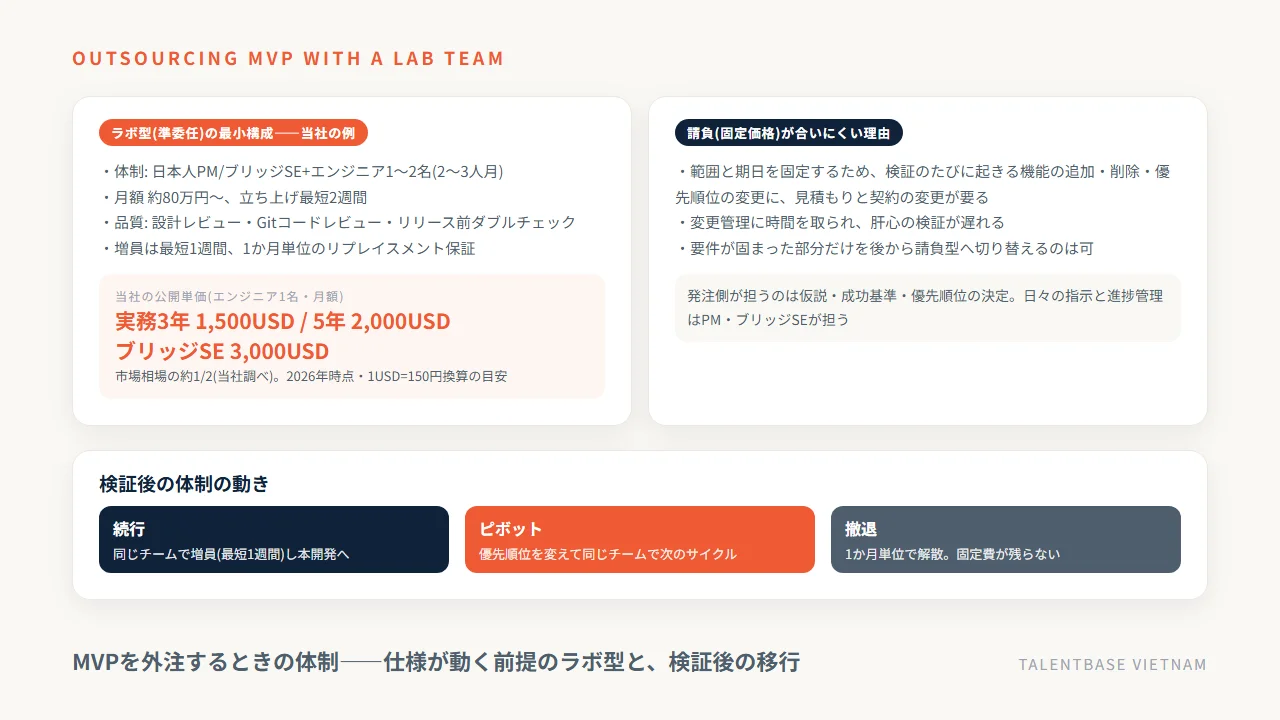 OUTSOURCING MVP WITH A LAB TEAM

ラボ型(準委任)の最小構成──当社の例

・体制: 日本人PM/ブリッジSE+エンジニア1〜2名(2〜3人月)
・月額 約80万円〜、立ち上げ最短2週間
・品質: 設計レビュー・Gitコードレビュー・リリース前ダブルチェック
・増員は最短1週間、1か月単位のリプレイスメント保証

当社の公開単価(エンジニア1名・月額)
実務3年 1,500USD / 5年 2,000USD
ブリッジSE 3,000USD
市場相場の約1/2(当社調べ)。2026年時点・1USD=150円換算の目安

請負(固定価格)が合いにくい理由

・範囲と期日を固定するため、検証のたびに起きる機能の追加・削除・優先順位の変更に、見積もりと契約の変更が要る
・変更管理に時間を取られ、肝心の検証が遅れる
・要件が固まった部分だけを後から請負型へ切り替えるのは可

発注側が担うのは仮説・成功基準・優先順位の決定。日々の指示と進捗管理はPM・ブリッジSEが担う

検証後の体制の動き

続行
同じチームで増員(最短1週間)し本開発へ

ピボット
優先順位を変えて同じチームで次のサイクル

撤退
1か月単位で解散。固定費が残らない

MVPを外注するときの体制──仕様が動く前提のラボ型と、検証後の移行

TALENTBASE VIETNAM